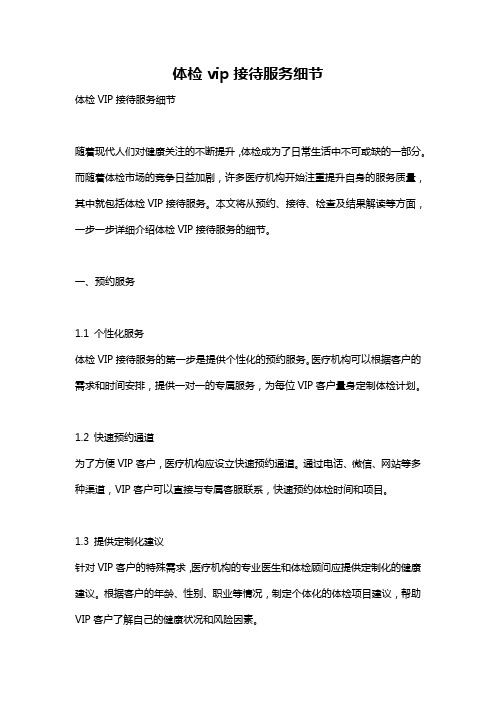 体检 vip 接待服务细节

体检 VIP 接待服务细节

随着现代人们对健康关注的不断提升，体检成为了日常生活中不可或缺的一部分。而随着体检市场的竞争日益加剧，许多医疗机构开始注重提升自身的服务质量，其中就包括体检 VIP 接待服务。本文将从预约、接待、检查及结果解读等方面，一步一步详细介绍体检 VIP 接待服务的细节。

一、预约服务

1.1 个性化服务
体检 VIP 接待服务的第一步是提供个性化的预约服务。医疗机构可以根据客户的需求和时间安排，提供一对一的专属服务，为每位 VIP 客户量身定制体检计划。

1.2 快速预约通道
为了方便 VIP 客户，医疗机构应设立快速预约通道。通过电话、微信、网站等多种渠道，VIP 客户可以直接与专属客服联系，快速预约体检时间和项目。

1.3 提供定制化建议
针对 VIP 客户的特殊需求，医疗机构的专业医生和体检顾问应提供定制化的健康建议。根据客户的年龄、性别、职业等情况，制定个体化的体检项目建议，帮助 VIP 客户了解自己的健康状况和风险因素。